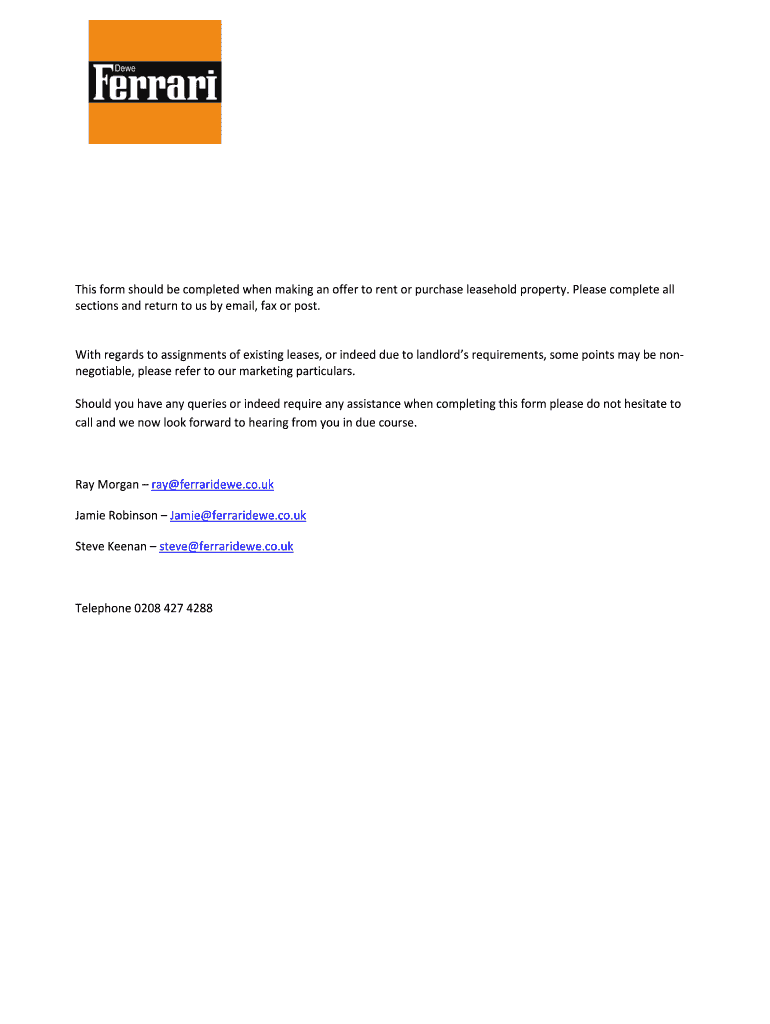 Dewe
Ferrari

This form should be completed when making an offer to rent or purchase leasehold property. Please complete all sections and return to us by email, fax or post.

With regards to assignments of existing leases, or indeed due to landlord's requirements, some points may be non-negotiable, please refer to our marketing particulars.

Should you have any queries or indeed require any assistance when completing this form please do not hesitate to call and we now look forward to hearing from you in due course.

Ray Morgan – ray@ferraridewe.co.uk

Jamie Robinson – Jamie@ferraridewe.co.uk

Steve Keenan – steve@ferraridewe.co.uk

Telephone 0208 427 4288